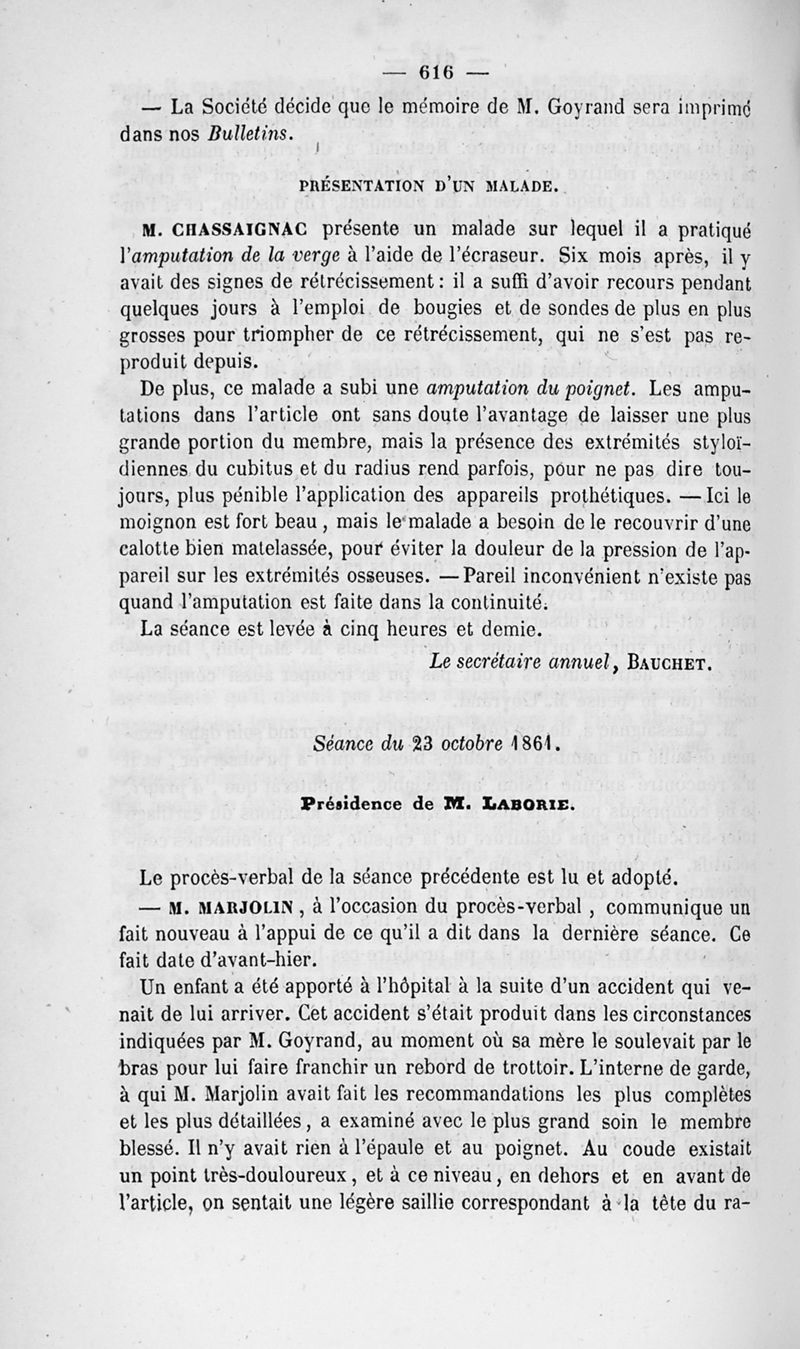 — 616 —

— La Société décide que le mémoire de M. Goyrand sera imprimé dans nos Bulletins.

PRÉSENTATION D'UN MALADE.

M. CHASSAIGNAC présente un malade sur lequel il a pratiqué l'amputation de la verge à l'aide de l'écraseur. Six mois après, il y avait des signes de rétrécissement : il a suffi d'avoir recours pendant quelques jours à l'emploi de bougies et de sondes de plus en plus grosses pour triompher de ce rétrécissement, qui ne s'est pas reproduit depuis.

De plus, ce malade a subi une amputation du poignet. Les amputations dans l'article ont sans doute l'avantage de laisser une plus grande portion du membre, mais la présence des extrémités styloïdiennes du cubitus et du radius rend parfois, pour ne pas dire toujours, plus pénible l'application des appareils prothétiques. — Ici le moignon est fort beau, mais le malade a besoin de le recouvrir d'une calotte bien matelassée, pour éviter la douleur de la pression de l'appareil sur les extrémités osseuses. — Pareil inconvénient n'existe pas quand l'amputation est faite dans la continuité.

La séance est levée à cinq heures et demie.

Le secrétaire annuel, BAUCHET.

Séance du 23 octobre 1861.

Présidence de M. LABORIE.

Le procès-verbal de la séance précédente est lu et adopté.

— M. MARJOLIN, à l'occasion du procès-verbal, communique un fait nouveau à l'appui de ce qu'il a dit dans la dernière séance. Ce fait date d'avant-hier.

Un enfant a été apporté à l'hôpital à la suite d'un accident qui venait de lui arriver. Cet accident s'était produit dans les circonstances indiquées par M. Goyrand, au moment où sa mère le soulevait par le bras pour lui faire franchir un rebord de trottoir. L'interne de garde, à qui M. Marjolin avait fait les recommandations les plus complètes et les plus détaillées, a examiné avec le plus grand soin le membre blessé. Il n'y avait rien à l'épaule et au poignet. Au coude existait un point très-douloureux, et à ce niveau, en dehors et en avant de l'article, on sentait une légère saillie correspondant à la tête du ra-